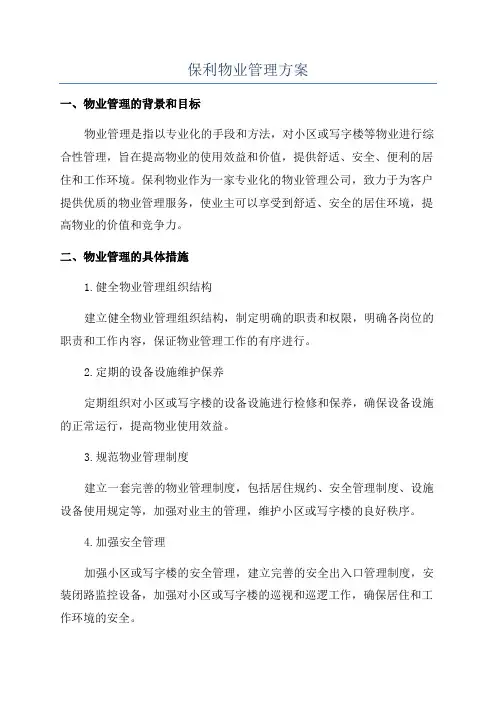 保利物业管理方案

一、物业管理的背景和目标

物业管理是指以专业化的手段和方法，对小区或写字楼等物业进行综合性管理，旨在提高物业的使用效益和价值，提供舒适、安全、便利的居住和工作环境。保利物业作为一家专业化的物业管理公司，致力于为客户提供优质的物业管理服务，使业主可以享受到舒适、安全的居住环境，提高物业的价值和竞争力。

二、物业管理的具体措施

1.健全物业管理组织结构

建立健全物业管理组织结构，制定明确的职责和权限，明确各岗位的职责和工作内容，保证物业管理工作的有序进行。

2.定期的设备设施维护保养

定期组织对小区或写字楼的设备设施进行检修和保养，确保设备设施的正常运行，提高物业使用效益。

3.规范物业管理制度

建立一套完善的物业管理制度，包括居住规约、安全管理制度、设施设备使用规定等，加强对业主的管理，维护小区或写字楼的良好秩序。

4.加强安全管理

加强小区或写字楼的安全管理，建立完善的安全出入口管理制度，安装闭路监控设备，加强对小区或写字楼的巡视和巡逻工作，确保居住和工作环境的安全。